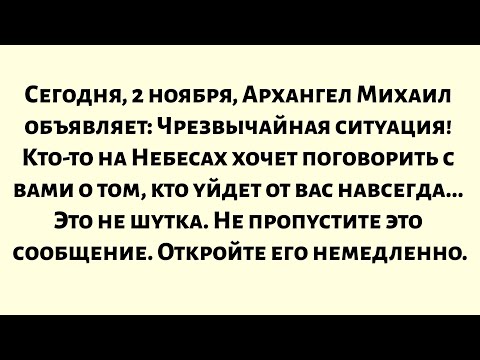 Сегодня, 2 ноября, Архангел Михаил объявляет: Чрезвычайная ситуация! Кто-то на Небесах хочет поговорить с вами о том, кто уйдет от вас навсегда... Это не шутка. Не пропустите это сообщение. Откройте его немедленно.